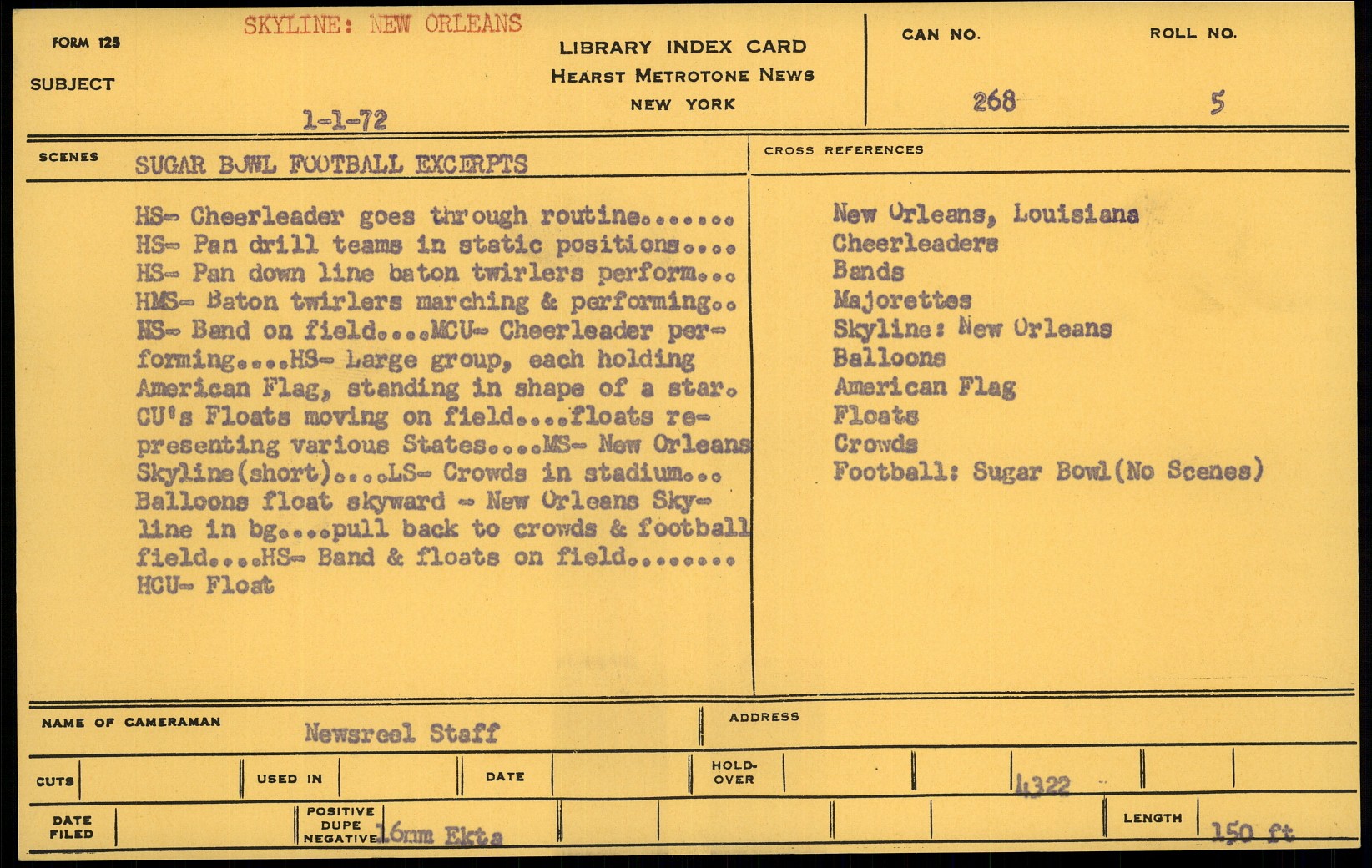 FORM 125

SKYLINE: NEW ORLEANS

SUBJECT

1-1-72

LIBRARY INDEX CARD
HEARST METROTONE NEWS
NEW YORK

CAN NO.
268

ROLL NO.
5

SCENES
SUGAR BOWL FOOTBALL EXCERPTS

HS- Cheerleader goes through routine....... HS- Pan drill teams in static positions.... HS- Pan down line baton twirlers perform... HMS- Baton twirlers marching & performing.. MS- Band on field....MCU- Cheerleader performing....HS- Large group, each holding American Flag, standing in shape of a star. CU's Floats moving on field....floats representing various States....MS- New Orleans Skyline(short)....LS- Crowds in stadium... Balloons float skyward - New Orleans Skyline in bg....pull back to crowds & football field....HS- Band & floats on field........ HCU- Float

CROSS REFERENCES
New Orleans, Louisiana
Cheerleaders
Bands
Majorettes
Skyline: New Orleans
Balloons
American Flag
Floats
Crowds
Football: Sugar Bowl(No Scenes)

NAME OF CAMERAMAN
Newsreel Staff

ADDRESS

CUTS

USED IN

DATE

HOLD-OVER

4322

DATE FILED

POSITIVE DUPE NEGATIVE
16mm Ekta

LENGTH
150 ft